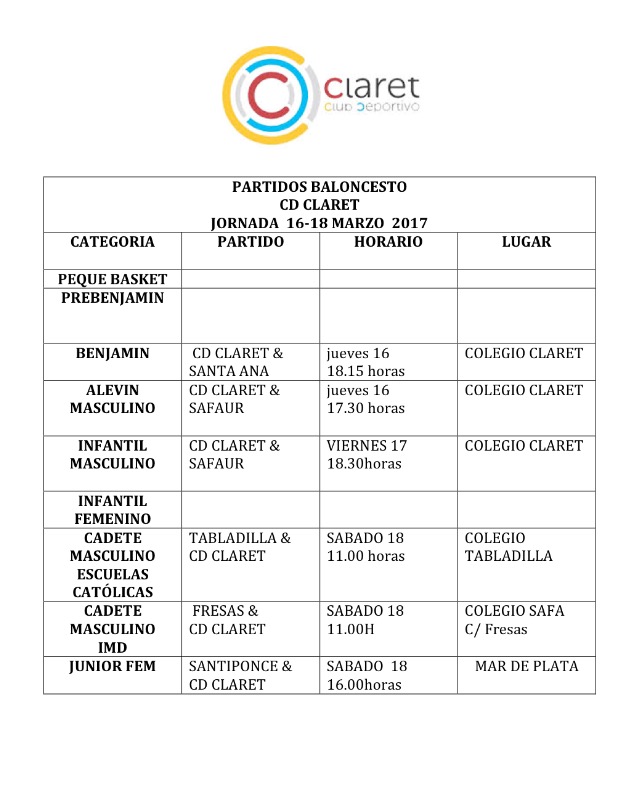 claret
club deportivo

PARTIDOS BALONCESTO
CD CLARET
JORNADA 16-18 MARZO 2017

| CATEGORIA | PARTIDO | HORARIO | LUGAR |
|---|---|---|---|
| PEQUE BASKET | | | |
| PREBENJAMIN | | | |
| BENJAMIN | CD CLARET & SANTA ANA | jueves 16 18.15 horas | COLEGIO CLARET |
| ALEVIN MASCULINO | CD CLARET & SAFAUR | jueves 16 17.30 horas | COLEGIO CLARET |
| INFANTIL MASCULINO | CD CLARET & SAFAUR | VIERNES 17 18.30horas | COLEGIO CLARET |
| INFANTIL FEMENINO | | | |
| CADETE MASCULINO ESCUELAS CATÓLICAS | TABLADILLA & CD CLARET | SABADO 18 11.00 horas | COLEGIO TABLADILLA |
| CADETE MASCULINO IMD | FRESAS & CD CLARET | SABADO 18 11.00H | COLEGIO SAFA C/ Fresas |
| JUNIOR FEM | SANTIPONCE & CD CLARET | SABADO 18 16.00horas | MAR DE PLATA |